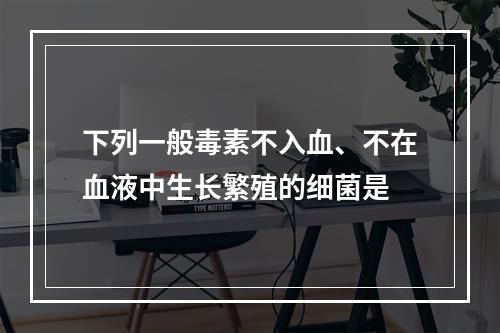 下列一般毒素不入血、不在血液中生长繁殖的细菌是

TYPE MATTERS!